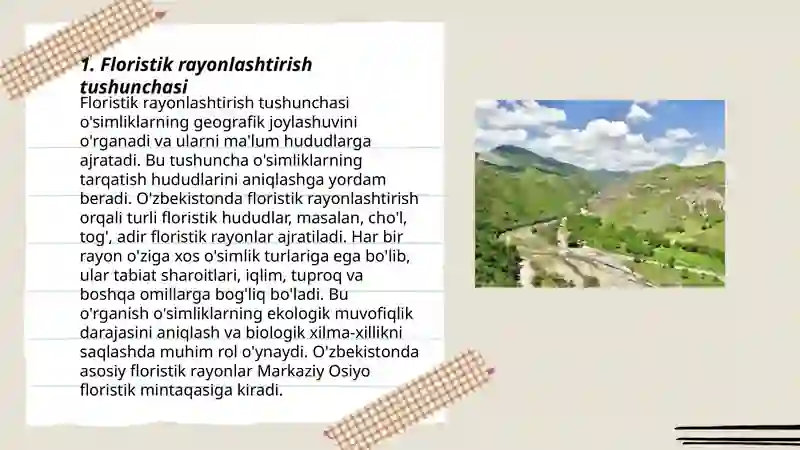 1. Floristik rayonlashtirish tushunchasi

Floristik rayonlashtirish tushunchasi o'simliklarning geografik joylashuvini o'rganadi va ularni ma'lum hududlarga ajratadi. Bu tushuncha o'simliklarning tarqatish hududlarini aniqlashga yordam beradi. O'zbekistonda floristik rayonlashtirish orqali turli floristik hududlar, masalan, cho'l, tog', adir floristik rayonlar ajratiladi. Har bir rayon o'ziga xos o'simlik turlariga ega bo'lib, ular tabiat sharoitlari, iqlim, tuproq va boshqa omillarga bog'liq bo'ladi. Bu o'rganish o'simliklarning ekologik muvofiqlik darajasini aniqlash va biologik xilma-xillikni saqlashda muhim rol o'ynaydi. O'zbekistonda asosiy floristik rayonlar Markaziy Osiyo floristik mintaqasiga kiradi.